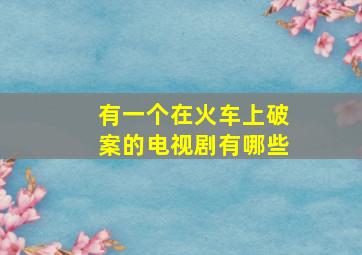 有一个在火车上破案的电视剧有哪些